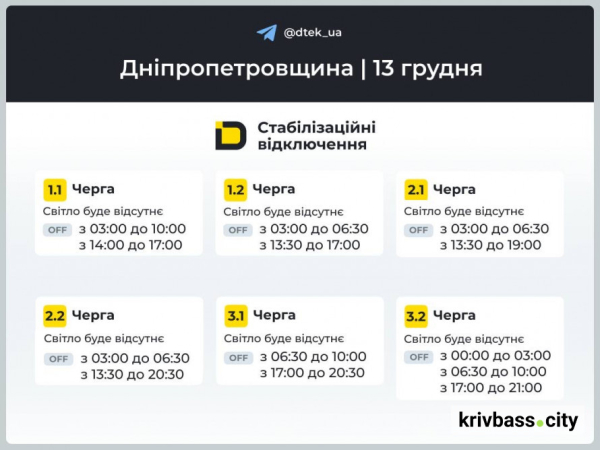 @dtek_ua

Дніпропетровщина | 13 грудня

Стабілізаційні відключення

1.1 Черга
Світло буде відсутнє
OFF з 03:00 до 10:00
з 14:00 до 17:00

1.2 Черга
Світло буде відсутнє
OFF з 03:00 до 06:30
з 13:30 до 17:00

2.1 Черга
Світло буде відсутнє
OFF з 03:00 до 06:30
з 13:30 до 19:00

2.2 Черга
Світло буде відсутнє
OFF з 03:00 до 06:30
з 13:30 до 20:30

3.1 Черга
Світло буде відсутнє
OFF з 06:30 до 10:00
з 17:00 до 20:30

3.2 Черга
Світло буде відсутнє
OFF з 00:00 до 03:00
з 06:30 до 10:00
з 17:00 до 21:00

krivbass.city